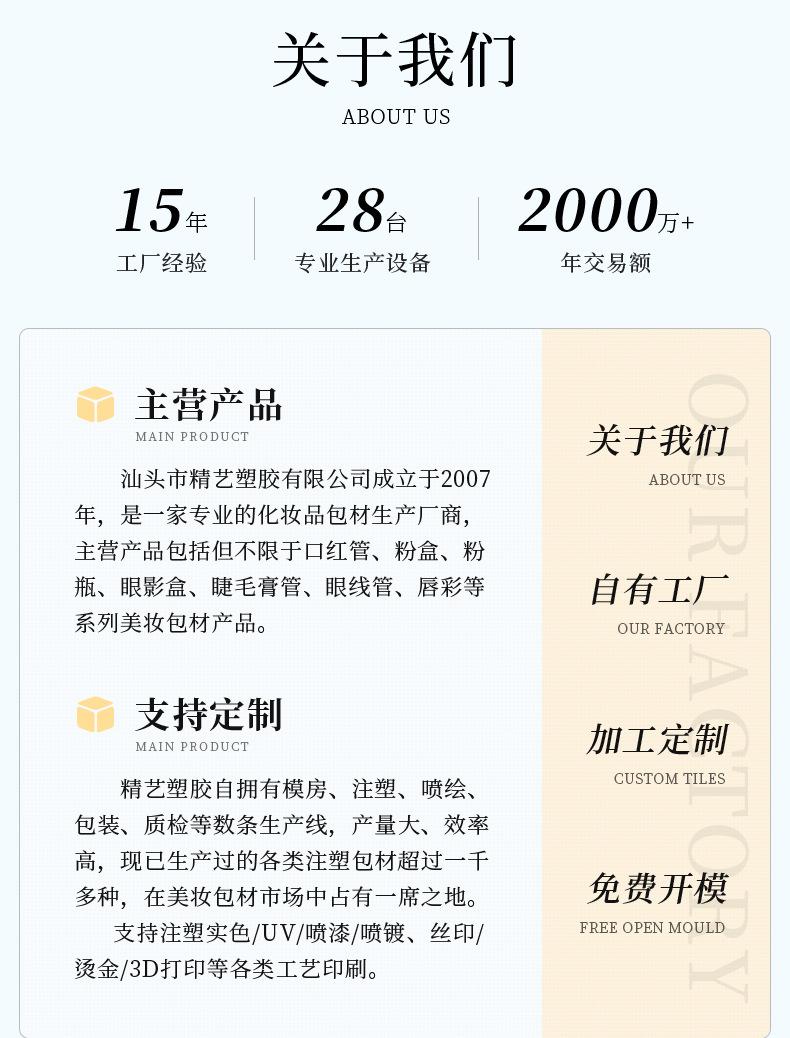 关于我们
ABOUT US

15年
工厂经验

28台
专业生产设备

2000万+
年交易额

主营产品
MAIN PRODUCT

汕头市精艺塑胶有限公司成立于2007年，是一家专业的化妆品包材生产厂商，主营产品包括但不限于口红管、粉盒、粉瓶、眼影盒、睫毛膏管、眼线管、唇彩等系列美妆包材产品。

支持定制
MAIN PRODUCT

精艺塑胶自拥有模房、注塑、喷绘、包装、质检等数条生产线，产量大、效率高，现已生产过的各类注塑包材超过一千多种，在美妆包材市场中占有一席之地。

支持注塑实色/UV/喷漆/喷镀、丝印/烫金/3D打印等各类工艺印刷。

关于我们
ABOUT US

自有工厂
OUR FACTORY

加工定制
CUSTOM TILES

免费开模
FREE OPEN MOULD

OUR FACTORY